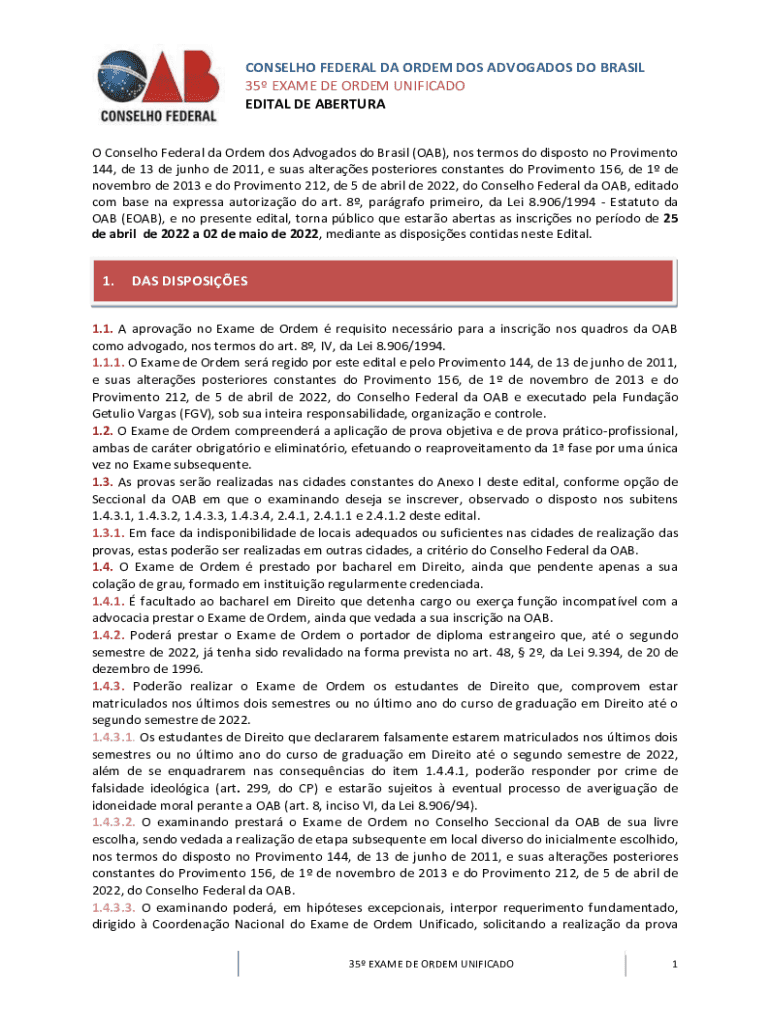 OAB
CONSELHO FEDERAL

CONSELHO FEDERAL DA ORDEM DOS ADVOGADOS DO BRASIL
35º EXAME DE ORDEM UNIFICADO
EDITAL DE ABERTURA

O Conselho Federal da Ordem dos Advogados do Brasil (OAB), nos termos do disposto no Provimento 144, de 13 de junho de 2011, e suas alterações posteriores constantes do Provimento 156, de 1º de novembro de 2013 e do Provimento 212, de 5 de abril de 2022, do Conselho Federal da OAB, editado com base na expressa autorização do art. 8º, parágrafo primeiro, da Lei 8.906/1994 - Estatuto da OAB (EOAB), e no presente edital, torna público que estarão abertas as inscrições no período de 25 de abril de 2022 a 02 de maio de 2022, mediante as disposições contidas neste Edital.

1. DAS DISPOSIÇÕES

1.1. A aprovação no Exame de Ordem é requisito necessário para a inscrição nos quadros da OAB como advogado, nos termos do art. 8º, IV, da Lei 8.906/1994.
1.1.1. O Exame de Ordem será regido por este edital e pelo Provimento 144, de 13 de junho de 2011, e suas alterações posteriores constantes do Provimento 156, de 1º de novembro de 2013 e do Provimento 212, de 5 de abril de 2022, do Conselho Federal da OAB e executado pela Fundação Getulio Vargas (FGV), sob sua inteira responsabilidade, organização e controle.
1.2. O Exame de Ordem compreenderá a aplicação de prova objetiva e de prova prático-profissional, ambas de caráter obrigatório e eliminatório, efetuando o reaproveitamento da 1ª fase por uma única vez no Exame subsequente.
1.3. As provas serão realizadas nas cidades constantes do Anexo I deste edital, conforme opção de Seccional da OAB em que o examinando deseja se inscrever, observado o disposto nos subitens 1.4.3.1, 1.4.3.2, 1.4.3.3, 1.4.3.4, 2.4.1, 2.4.1.1 e 2.4.1.2 deste edital.
1.3.1. Em face da indisponibilidade de locais adequados ou suficientes nas cidades de realização das provas, estas poderão ser realizadas em outras cidades, a critério do Conselho Federal da OAB.
1.4. O Exame de Ordem é prestado por bacharel em Direito, ainda que pendente apenas a sua colação de grau, formado em instituição regularmente credenciada.
1.4.1. É facultado ao bacharel em Direito que detenha cargo ou exerça função incompatível com a advocacia prestar o Exame de Ordem, ainda que vedada a sua inscrição na OAB.
1.4.2. Poderá prestar o Exame de Ordem o portador de diploma estrangeiro que, até o segundo semestre de 2022, já tenha sido revalidado na forma prevista no art. 48, § 2º, da Lei 9.394, de 20 de dezembro de 1996.
1.4.3. Poderão realizar o Exame de Ordem os estudantes de Direito que, comprovem estar matriculados nos últimos dois semestres ou no último ano do curso de graduação em Direito até o segundo semestre de 2022.
1.4.3.1. Os estudantes de Direito que declararem falsamente estarem matriculados nos últimos dois semestres ou no último ano do curso de graduação em Direito até o segundo semestre de 2022, além de se enquadrarem nas consequências do item 1.4.4.1, poderão responder por crime de falsidade ideológica (art. 299, do CP) e estarão sujeitos à eventual processo de averiguação de idoneidade moral perante a OAB (art. 8, inciso VI, da Lei 8.906/94).
1.4.3.2. O examinando prestará o Exame de Ordem no Conselho Seccional da OAB de sua livre escolha, sendo vedada a realização de etapa subsequente em local diverso do inicialmente escolhido, nos termos do disposto no Provimento 144, de 13 de junho de 2011, e suas alterações posteriores constantes do Provimento 156, de 1º de novembro de 2013 e do Provimento 212, de 5 de abril de 2022, do Conselho Federal da OAB.
1.4.3.3. O examinando poderá, em hipóteses excepcionais, interpor requerimento fundamentado, dirigido à Coordenação Nacional do Exame de Ordem Unificado, solicitando a realização da prova

35º EXAME DE ORDEM UNIFICADO
1